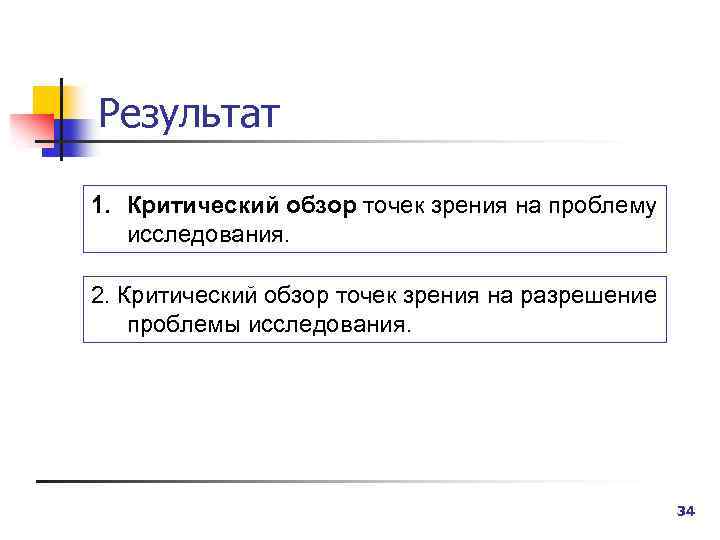 Результат

1. Критический обзор точек зрения на проблему исследования.

2. Критический обзор точек зрения на разрешение проблемы исследования.

34